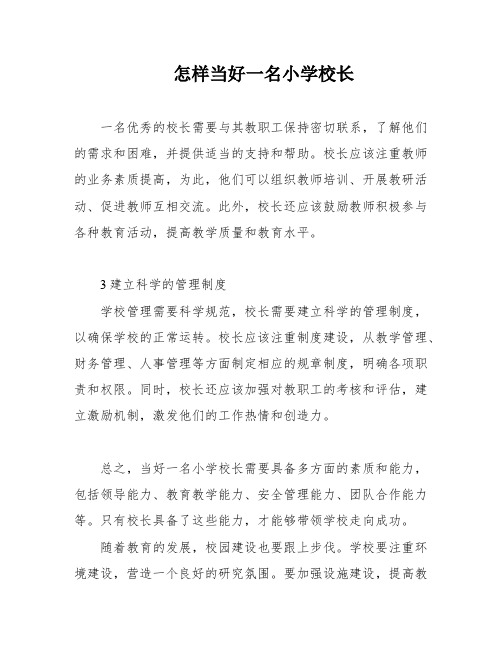 怎样当好一名小学校长

一名优秀的校长需要与其教职工保持密切联系，了解他们的需求和困难，并提供适当的支持和帮助。校长应该注重教师的业务素质提高，为此，他们可以组织教师培训、开展教研活动、促进教师互相交流。此外，校长还应该鼓励教师积极参与各种教育活动，提高教学质量和教育水平。

3 建立科学的管理制度

学校管理需要科学规范，校长需要建立科学的管理制度，以确保学校的正常运转。校长应该注重制度建设，从教学管理、财务管理、人事管理等方面制定相应的规章制度，明确各项职责和权限。同时，校长还应该加强对教职工的考核和评估，建立激励机制，激发他们的工作热情和创造力。

总之，当好一名小学校长需要具备多方面的素质和能力，包括领导能力、教育教学能力、安全管理能力、团队合作能力等。只有校长具备了这些能力，才能够带领学校走向成功。

随着教育的发展，校园建设也要跟上步伐。学校要注重环境建设，营造一个良好的研究氛围。要加强设施建设，提高教